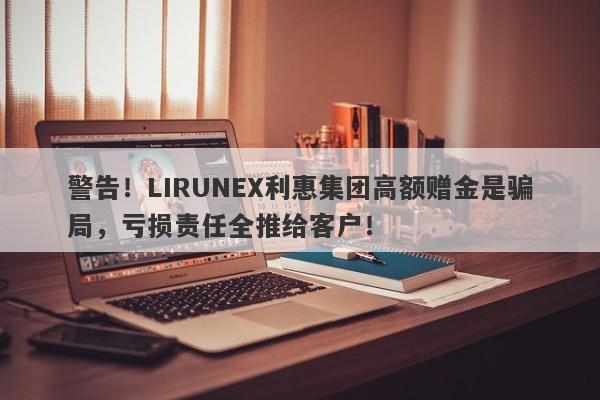 警告！LIRUNEX利惠集团高额赠金是骗局，亏损责任全推给客户！